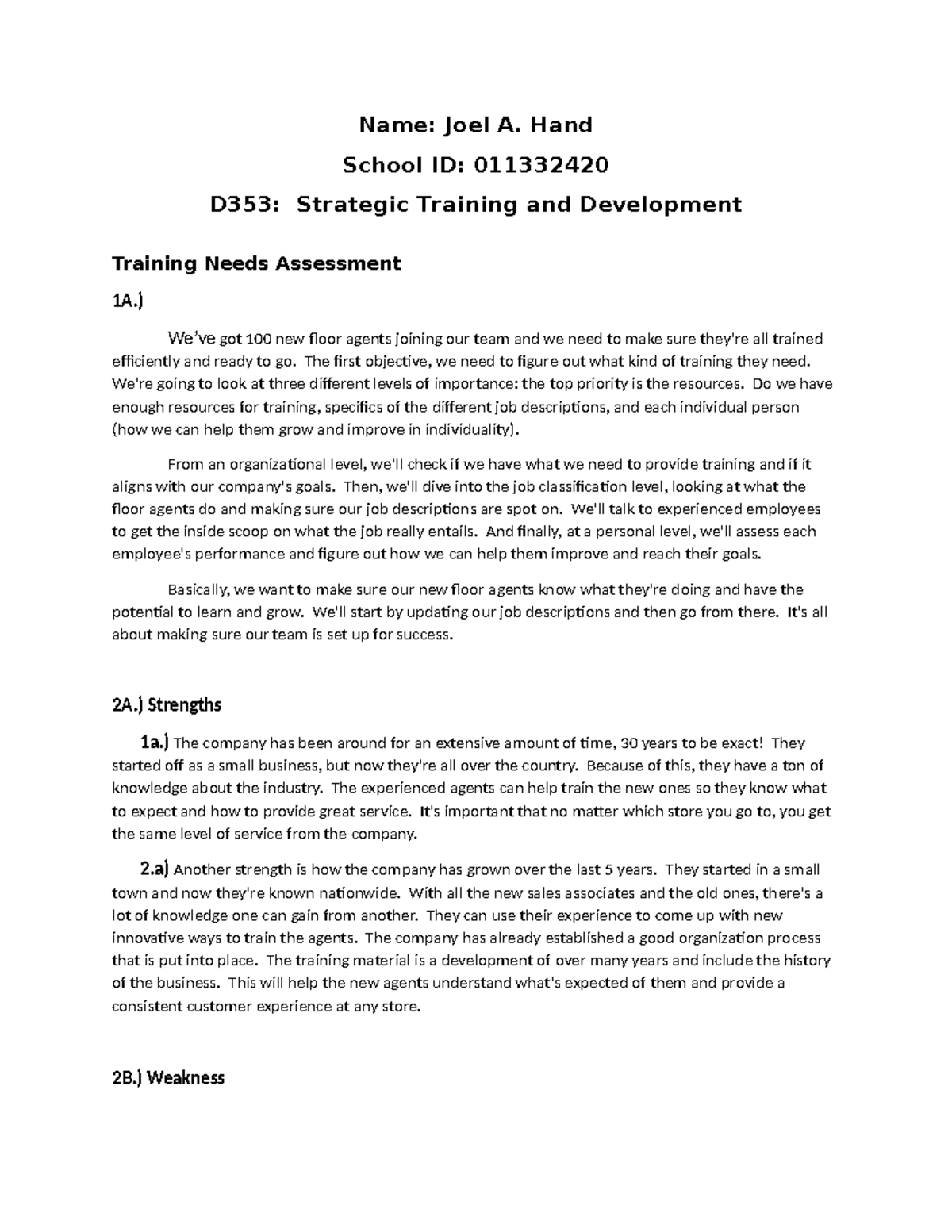 Name: Joel A. Hand

School ID: 011332420

D353: Strategic Training and Development

Training Needs Assessment

1A.)

We've got 100 new floor agents joining our team and we need to make sure they're all trained efficiently and ready to go. The first objective, we need to figure out what kind of training they need. We're going to look at three different levels of importance: the top priority is the resources. Do we have enough resources for training, specifics of the different job descriptions, and each individual person (how we can help them grow and improve in individuality).

From an organizational level, we'll check if we have what we need to provide training and if it aligns with our company's goals. Then, we'll dive into the job classification level, looking at what the floor agents do and making sure our job descriptions are spot on. We'll talk to experienced employees to get the inside scoop on what the job really entails. And finally, at a personal level, we'll assess each employee's performance and figure out how we can help them improve and reach their goals.

Basically, we want to make sure our new floor agents know what they're doing and have the potential to learn and grow. We'll start by updating our job descriptions and then go from there. It's all about making sure our team is set up for success.

2A.) Strengths

1a.) The company has been around for an extensive amount of time, 30 years to be exact! They started off as a small business, but now they're all over the country. Because of this, they have a ton of knowledge about the industry. The experienced agents can help train the new ones so they know what to expect and how to provide great service. It's important that no matter which store you go to, you get the same level of service from the company.

2.a) Another strength is how the company has grown over the last 5 years. They started in a small town and now they're known nationwide. With all the new sales associates and the old ones, there's a lot of knowledge one can gain from another. They can use their experience to come up with new innovative ways to train the agents. The company has already established a good organization process that is put into place. The training material is a development of over many years and include the history of the business. This will help the new agents understand what's expected of them and provide a consistent customer experience at any store.

2B.) Weakness